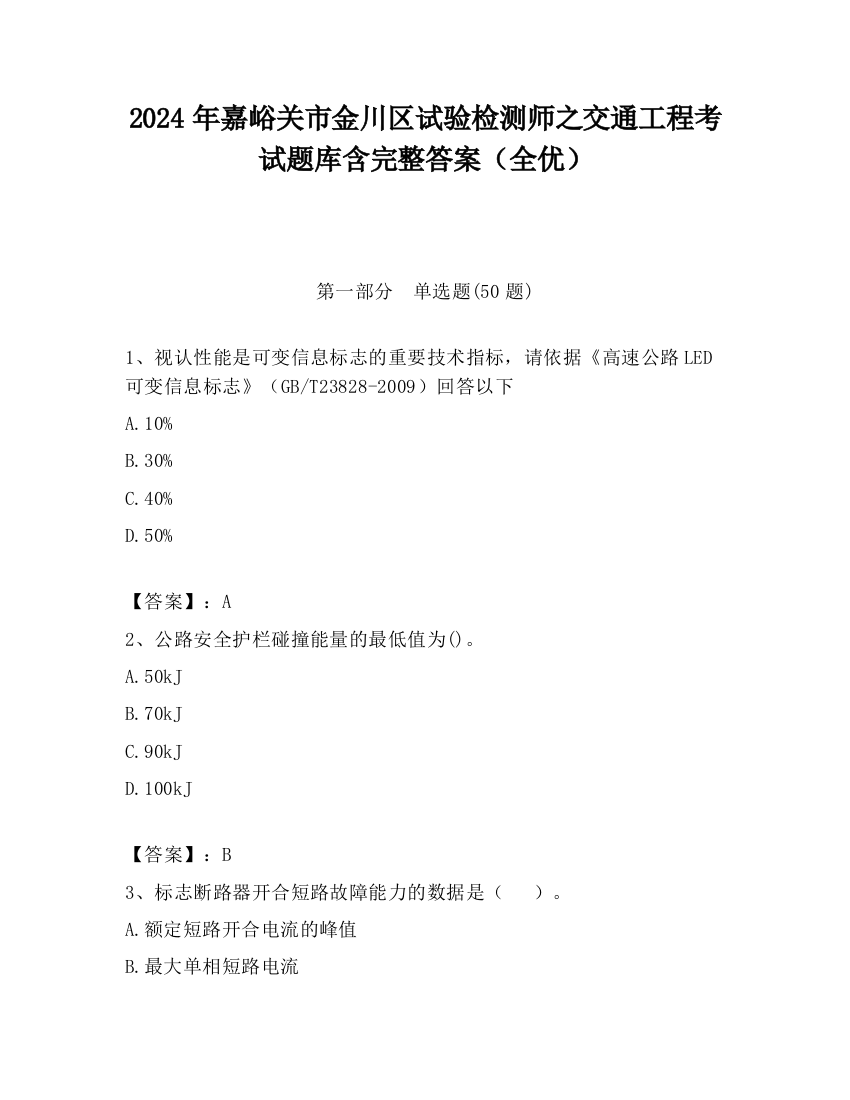 2024 年嘉峪关市金川区试验检测师之交通工程考试题库含完整答案（全优）

第一部分　单选题(50 题)

1、视认性能是可变信息标志的重要技术指标，请依据《高速公路 LED 可变信息标志》（GB/T23828-2009）回答以下

A. 10%

B. 30%

C. 40%

D. 50%

【答案】：A

2、公路安全护栏碰撞能量的最低值为()。

A. 50kJ

B. 70kJ

C. 90kJ

D. 100kJ

【答案】：B

3、标志断路器开合短路故障能力的数据是（　　）。

A. 额定短路开合电流的峰值

B. 最大单相短路电流